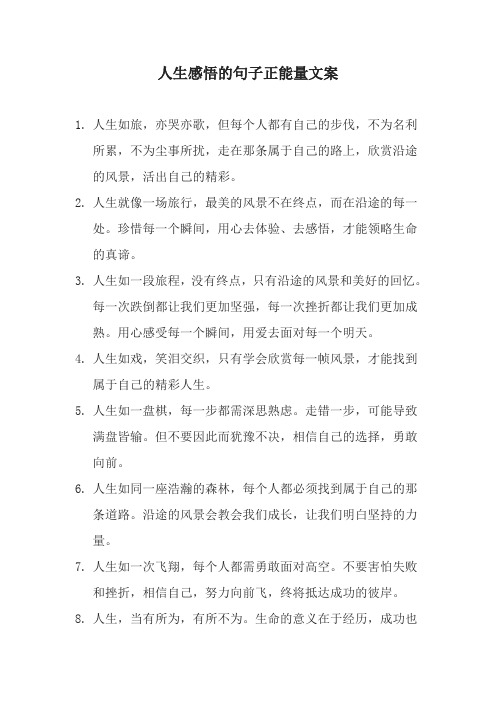 人生感悟的句子正能量文案

1. 人生如旅，亦哭亦歌，但每个人都有自己的步伐，不为名利所累，不为尘事所扰，走在那条属于自己的路上，欣赏沿途的风景，活出自己的精彩。

2. 人生就像一场旅行，最美的风景不在终点，而在沿途的每一处。珍惜每一个瞬间，用心去体验、去感悟，才能领略生命的真谛。

3. 人生如一段旅程，没有终点，只有沿途的风景和美好的回忆。每一次跌倒都让我们更加坚强，每一次挫折都让我们更加成熟。用心感受每一个瞬间，用爱去面对每一个明天。

4. 人生如戏，笑泪交织，只有学会欣赏每一帧风景，才能找到属于自己的精彩人生。

5. 人生如一盘棋，每一步都需深思熟虑。走错一步，可能导致满盘皆输。但不要因此而犹豫不决，相信自己的选择，勇敢向前。

6. 人生如同一座浩瀚的森林，每个人都必须找到属于自己的那条道路。沿途的风景会教会我们成长，让我们明白坚持的力量。

7. 人生如一次飞翔，每个人都需勇敢面对高空。不要害怕失败和挫折，相信自己，努力向前飞，终将抵达成功的彼岸。

8. 人生，当有所为，有所不为。生命的意义在于经历，成功也